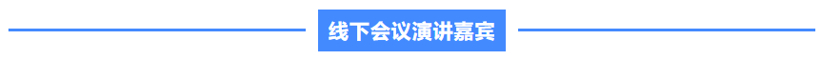 线下会议演讲嘉宾